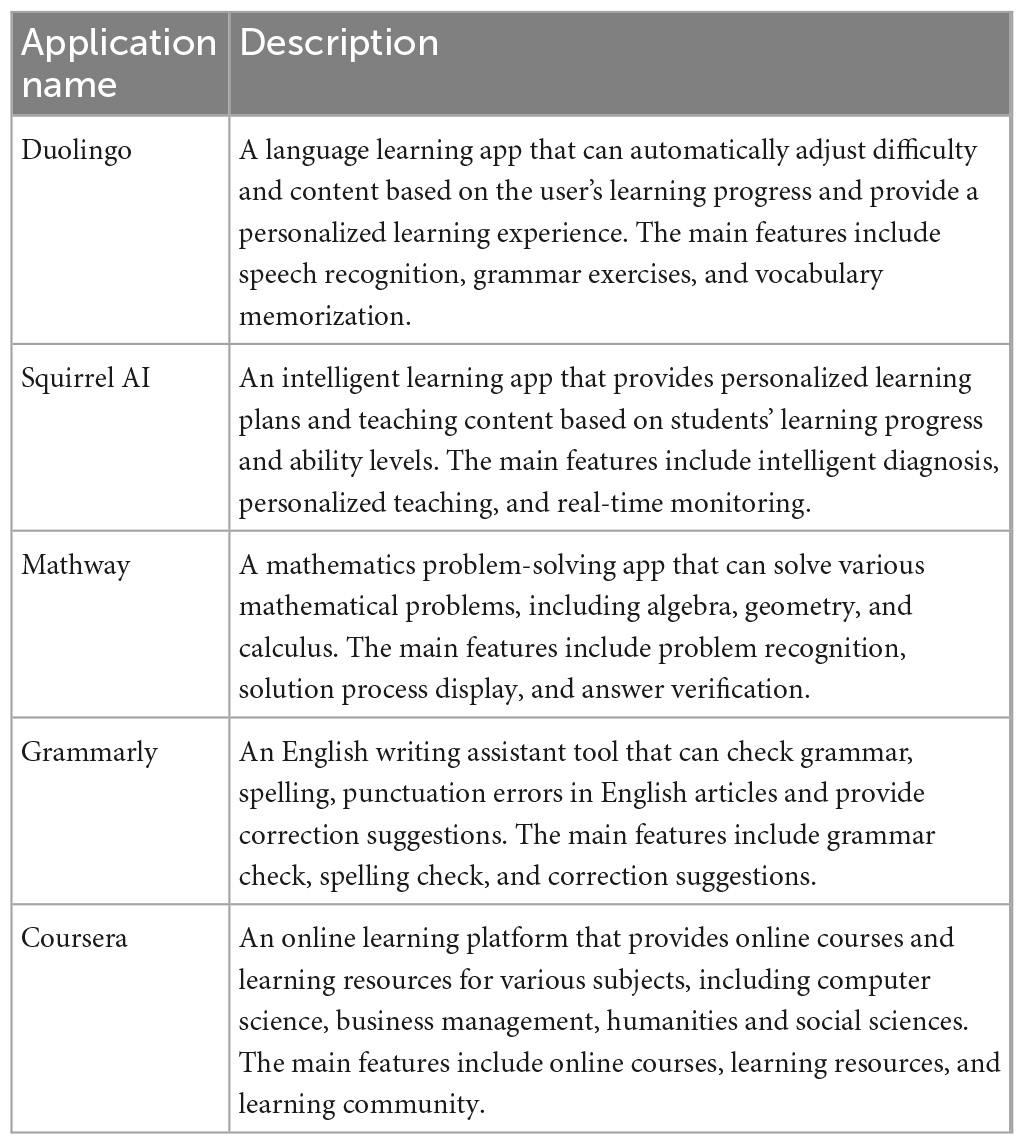 | Application name | Description |
|---|---|
| Duolingo | A language learning app that can automatically adjust difficulty and content based on the user's learning progress and provide a personalized learning experience. The main features include speech recognition, grammar exercises, and vocabulary memorization. |
| Squirrel AI | An intelligent learning app that provides personalized learning plans and teaching content based on students' learning progress and ability levels. The main features include intelligent diagnosis, personalized teaching, and real-time monitoring. |
| Mathway | A mathematics problem-solving app that can solve various mathematical problems, including algebra, geometry, and calculus. The main features include problem recognition, solution process display, and answer verification. |
| Grammarly | An English writing assistant tool that can check grammar, spelling, punctuation errors in English articles and provide correction suggestions. The main features include grammar check, spelling check, and correction suggestions. |
| Coursera | An online learning platform that provides online courses and learning resources for various subjects, including computer science, business management, humanities and social sciences. The main features include online courses, learning resources, and learning community. |